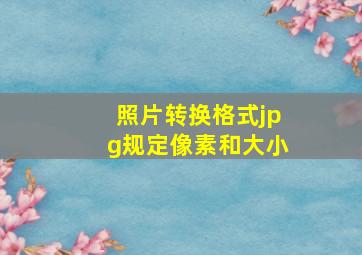 照片转换格式jpg规定像素和大小